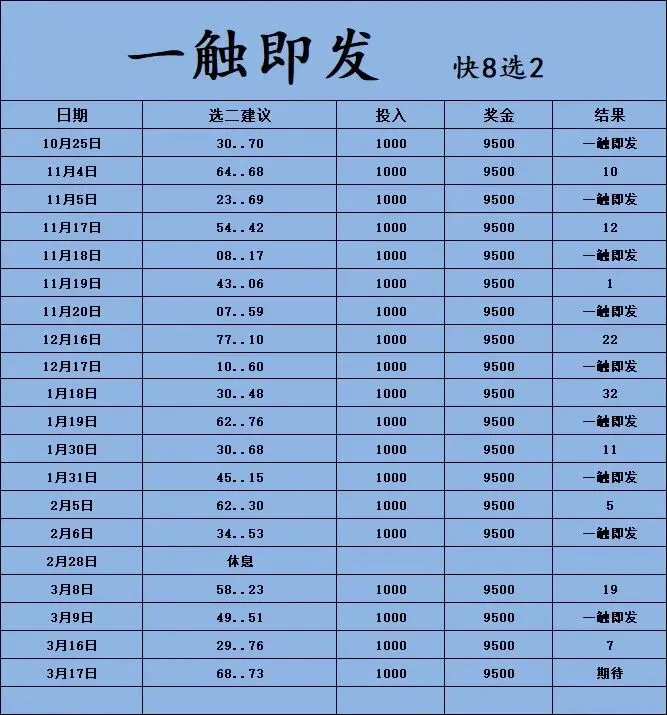 一触即发 快8选2

| 日期 | 选二建议 | 投入 | 奖金 | 结果 |
|---|---|---|---|---|
| 10月25日 | 30..70 | 1000 | 9500 | 一触即发 |
| 11月4日 | 64..68 | 1000 | 9500 | 10 |
| 11月5日 | 23..69 | 1000 | 9500 | 一触即发 |
| 11月17日 | 54..42 | 1000 | 9500 | 12 |
| 11月18日 | 08..17 | 1000 | 9500 | 一触即发 |
| 11月19日 | 43..06 | 1000 | 9500 | 1 |
| 11月20日 | 07..59 | 1000 | 9500 | 一触即发 |
| 12月16日 | 77..10 | 1000 | 9500 | 22 |
| 12月17日 | 10..60 | 1000 | 9500 | 一触即发 |
| 1月18日 | 30..48 | 1000 | 9500 | 32 |
| 1月19日 | 62..76 | 1000 | 9500 | 一触即发 |
| 1月30日 | 30..68 | 1000 | 9500 | 11 |
| 1月31日 | 45..15 | 1000 | 9500 | 一触即发 |
| 2月5日 | 62..30 | 1000 | 9500 | 5 |
| 2月6日 | 34..53 | 1000 | 9500 | 一触即发 |
| 2月28日 | 休息 | | | |
| 3月8日 | 58..23 | 1000 | 9500 | 19 |
| 3月9日 | 49..51 | 1000 | 9500 | 一触即发 |
| 3月16日 | 29..76 | 1000 | 9500 | 7 |
| 3月17日 | 68..73 | 1000 | 9500 | 期待 |
| | | | | |